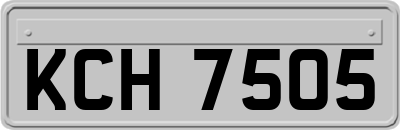 KCH 7505